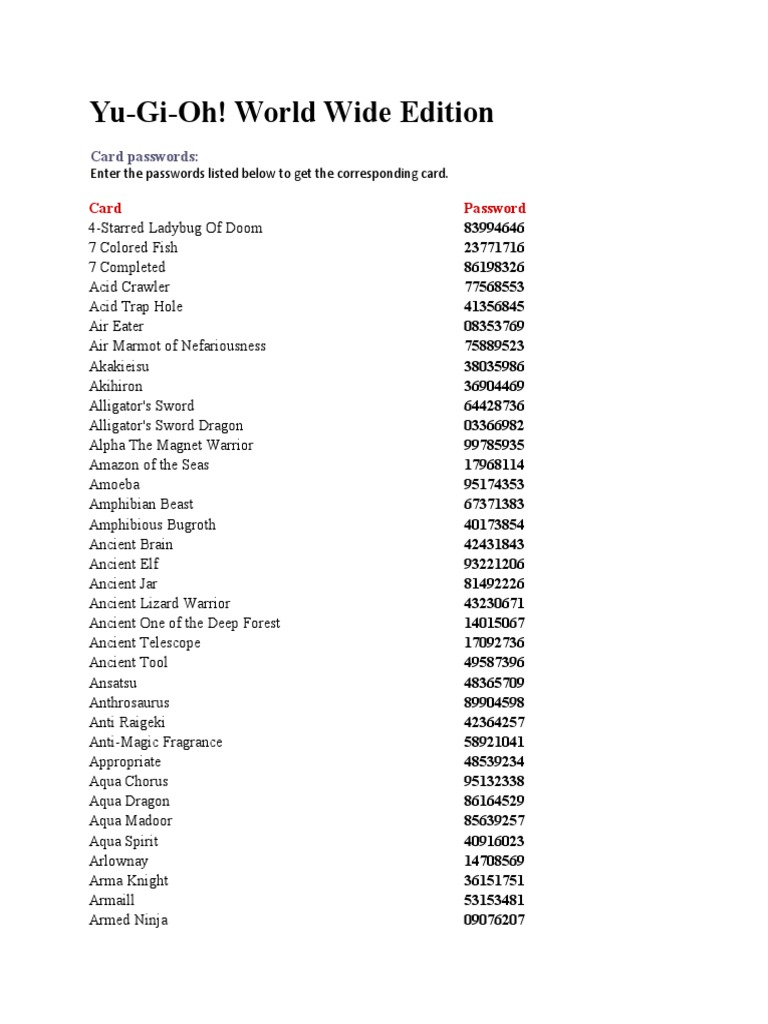 Yu-Gi-Oh! World Wide Edition

Card passwords:
Enter the passwords listed below to get the corresponding card.

| Card | Password |
|---|---|
| 4-Starred Ladybug Of Doom | 83994646 |
| 7 Colored Fish | 23771716 |
| 7 Completed | 86198326 |
| Acid Crawler | 77568553 |
| Acid Trap Hole | 41356845 |
| Air Eater | 08353769 |
| Air Marmot of Nefariousness | 75889523 |
| Akakieisu | 38035986 |
| Akihiron | 36904469 |
| Alligator's Sword | 64428736 |
| Alligator's Sword Dragon | 03366982 |
| Alpha The Magnet Warrior | 99785935 |
| Amazon of the Seas | 17968114 |
| Amoeba | 95174353 |
| Amphibian Beast | 67371383 |
| Amphibious Bugroth | 40173854 |
| Ancient Brain | 42431843 |
| Ancient Elf | 93221206 |
| Ancient Jar | 81492226 |
| Ancient Lizard Warrior | 43230671 |
| Ancient One of the Deep Forest | 14015067 |
| Ancient Telescope | 17092736 |
| Ancient Tool | 49587396 |
| Ansatsu | 48365709 |
| Anthrosaurus | 89904598 |
| Anti Raigeki | 42364257 |
| Anti-Magic Fragrance | 58921041 |
| Appropriate | 48539234 |
| Aqua Chorus | 95132338 |
| Aqua Dragon | 86164529 |
| Aqua Madoor | 85639257 |
| Aqua Spirit | 40916023 |
| Arlownay | 14708569 |
| Arma Knight | 36151751 |
| Armaill | 53153481 |
| Armed Ninja | 09076207 |